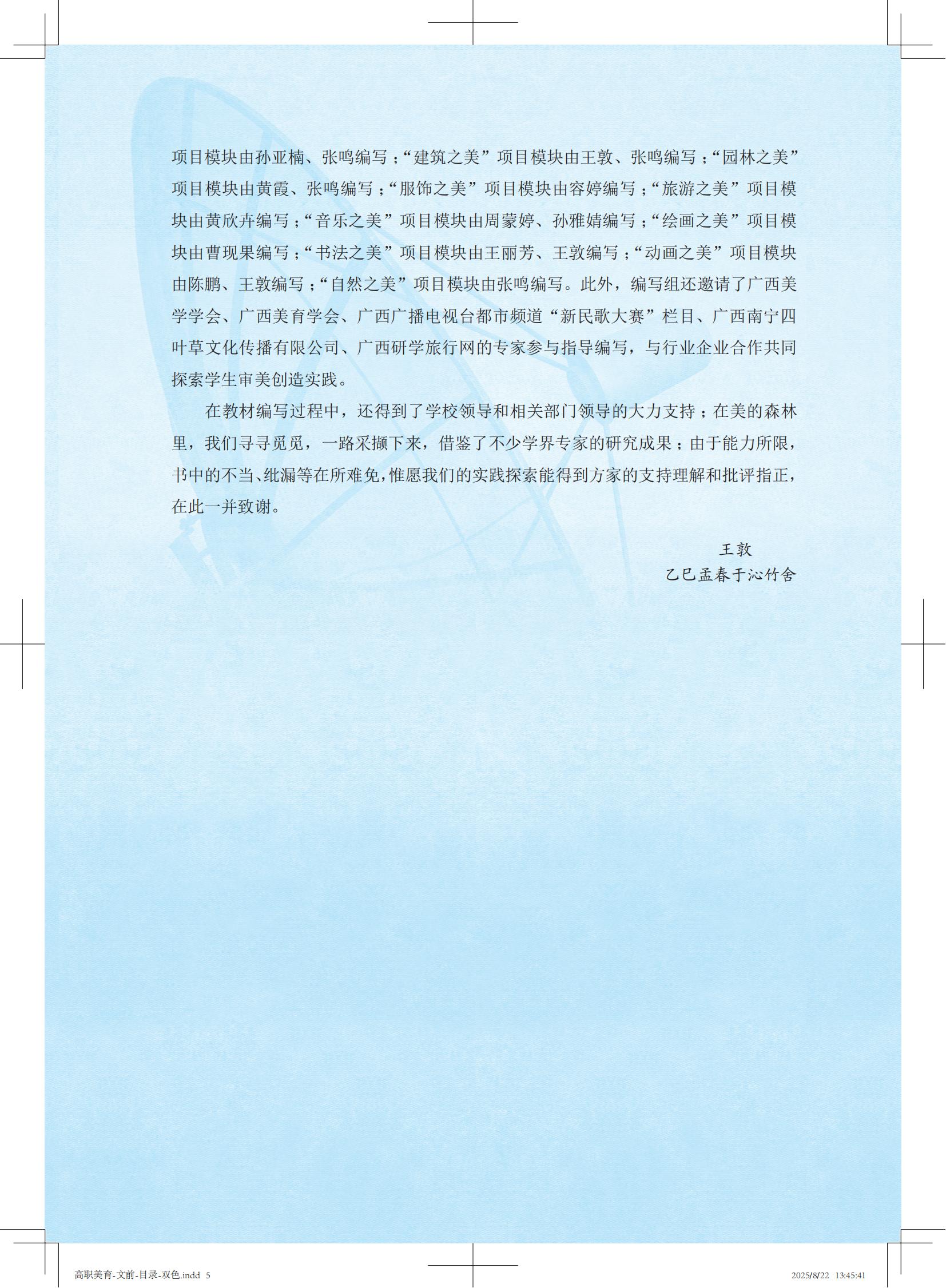 项目模块由孙亚楠、张鸣编写；“建筑之美”项目模块由王敦、张鸣编写；“园林之美”项目模块由黄霞、张鸣编写；“服饰之美”项目模块由容婷编写；“旅游之美”项目模块由黄欣卉编写；“音乐之美”项目模块由周蒙婷、孙雅婧编写；“绘画之美”项目模块由曹现果编写；“书法之美”项目模块由王丽芳、王敦编写；“动画之美”项目模块由陈鹏、王敦编写；“自然之美”项目模块由张鸣编写。此外，编写组还邀请了广西美学学会、广西美育学会、广西广播电视台都市频道“新民歌大赛”栏目、广西南宁四叶草文化传播有限公司、广西研学旅行网的专家参与指导编写，与行业企业合作共同探索学生审美创造实践。

在教材编写过程中，还得到了学校领导和相关部门领导的大力支持；在美的森林里，我们寻寻觅觅，一路采撷下来，借鉴了不少学界专家的研究成果；由于能力所限，书中的不当、纰漏等在所难免，惟愿我们的实践探索能得到方家的支持理解和批评指正，在此一并致谢。

王敦
乙巳孟春于沁竹舍

高职美育-文前-目录-双色.indd 5 2025/8/22 13:45:41